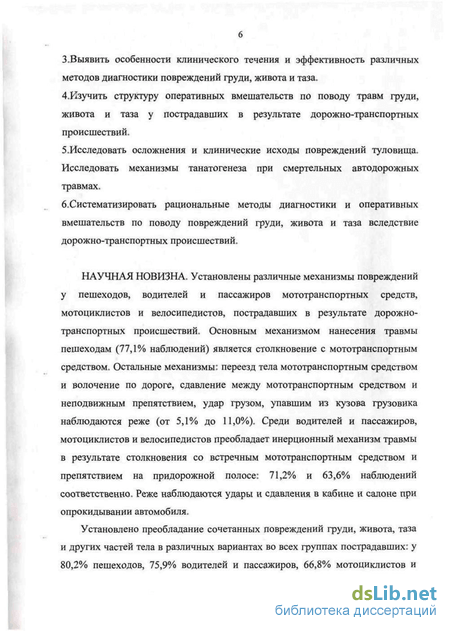 6

3.Выявить особенности клинического течения и эффективность различных методов диагностики повреждений груди, живота и таза.

4.Изучить структуру оперативных вмешательств по поводу травм груди, живота и таза у пострадавших в результате дорожно-транспортных происшествий.

5.Исследовать осложнения и клинические исходы повреждений туловища. Исследовать механизмы танатогенеза при смертельных автодорожных травмах.

6.Систематизировать рациональные методы диагностики и оперативных вмешательств по поводу повреждений груди, живота и таза вследствие дорожно-транспортных происшествий.

НАУЧНАЯ НОВИЗНА. Установлены различные механизмы повреждений у пешеходов, водителей и пассажиров мототранспортных средств, мотоциклистов и велосипедистов, пострадавших в результате дорожно-транспортных происшествий. Основным механизмом нанесения травмы пешеходам (77,1% наблюдений) является столкновение с мототранспортным средством. Остальные механизмы: переезд тела мототранспортным средством и волочение по дороге, сдавление между мототранспортным средством и неподвижным препятствием, удар грузом, упавшим из кузова грузовика наблюдаются реже (от 5,1% до 11,0%). Среди водителей и пассажиров, мотоциклистов и велосипедистов преобладает инерционный механизм травмы в результате столкновения со встречным мототранспортным средством и препятствием на придорожной полосе: 71,2% и 63,6% наблюдений соответственно. Реже наблюдаются удары и сдавления в кабине и салоне при опрокидывании автомобиля.

Установлено преобладание сочетанных повреждений груди, живота, таза и других частей тела в различных вариантах во всех группах пострадавших: у 80,2% пешеходов, 75,9% водителей и пассажиров, 66,8% мотоциклистов и

dsLib.net
библиотека диссертаций